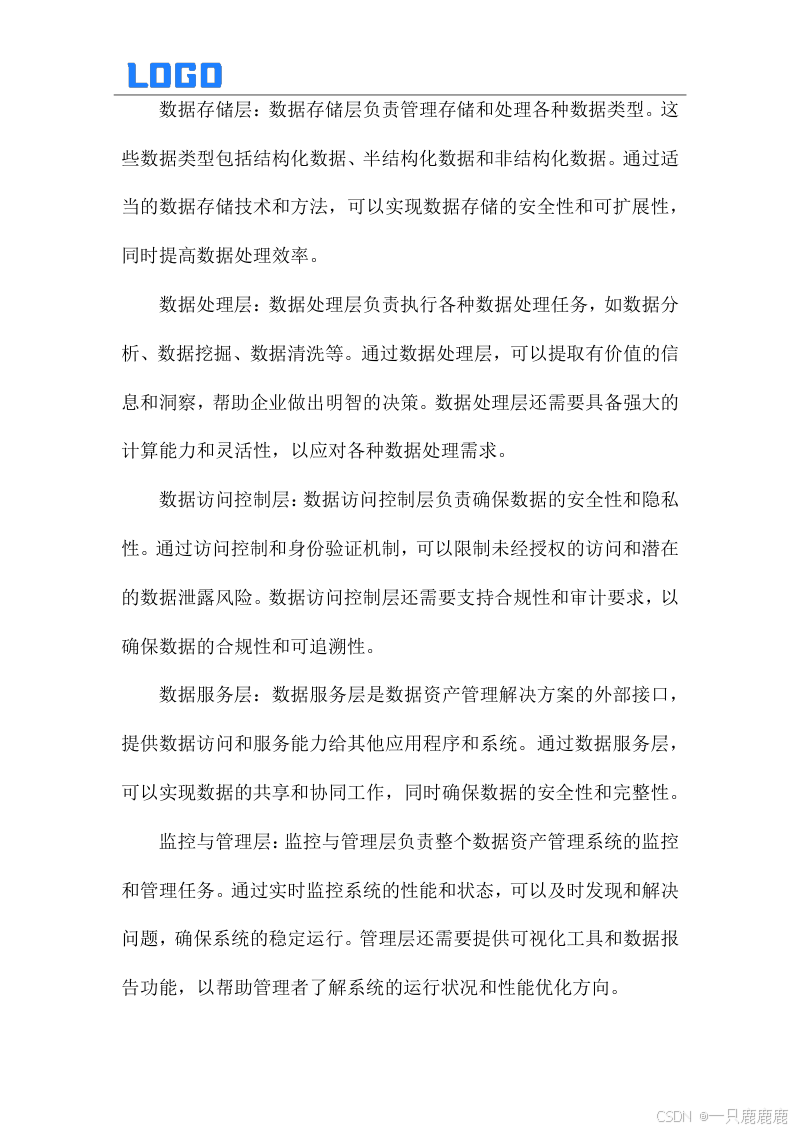 LOGO

数据存储层：数据存储层负责管理存储和处理各种数据类型。这些数据类型包括结构化数据、半结构化数据和非结构化数据。通过适当的数据存储技术和方法，可以实现数据存储的安全性和可扩展性，同时提高数据处理效率。

数据处理层：数据处理层负责执行各种数据处理任务，如数据分析、数据挖掘、数据清洗等。通过数据处理层，可以提取有价值的信息和洞察，帮助企业做出明智的决策。数据处理层还需要具备强大的计算能力和灵活性，以应对各种数据处理需求。

数据访问控制层：数据访问控制层负责确保数据的安全性和隐私性。通过访问控制和身份验证机制，可以限制未经授权的访问和潜在的数据泄露风险。数据访问控制层还需要支持合规性和审计要求，以确保数据的合规性和可追溯性。

数据服务层：数据服务层是数据资产管理解决方案的外部接口，提供数据访问和服务能力给其他应用程序和系统。通过数据服务层，可以实现数据的共享和协同工作，同时确保数据的安全性和完整性。

监控与管理层：监控与管理层负责整个数据资产管理系统的监控和管理任务。通过实时监控系统的性能和状态，可以及时发现和解决问题，确保系统的稳定运行。管理层还需要提供可视化工具和数据报告功能，以帮助管理者了解系统的运行状况和性能优化方向。

CSDN @一只鹿鹿鹿